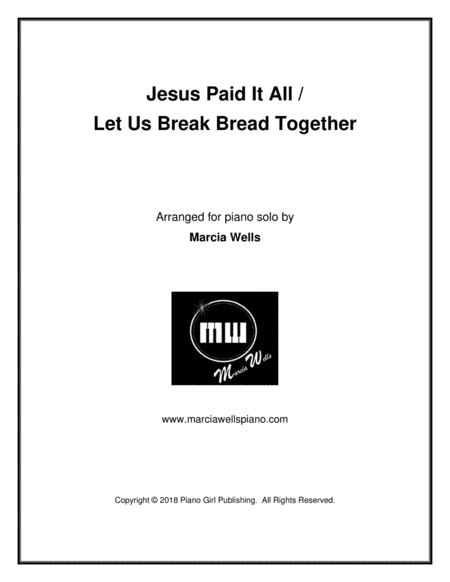 Jesus Paid It All /
Let Us Break Bread Together

Arranged for piano solo by
Marcia Wells

MW
Marcia Wells

www.marciawellspiano.com

Copyright © 2018 Piano Girl Publishing. All Rights Reserved.